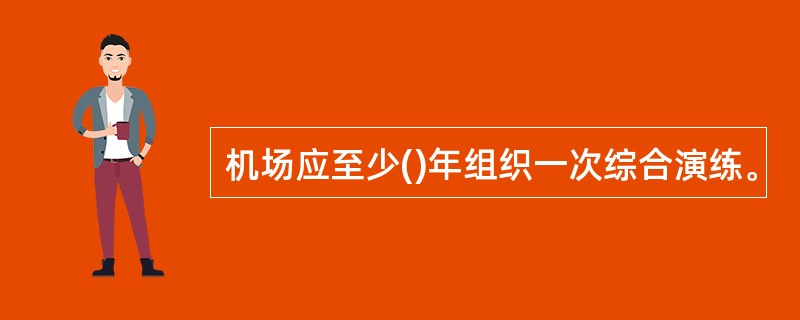 机场应至少()年组织一次综合演练。